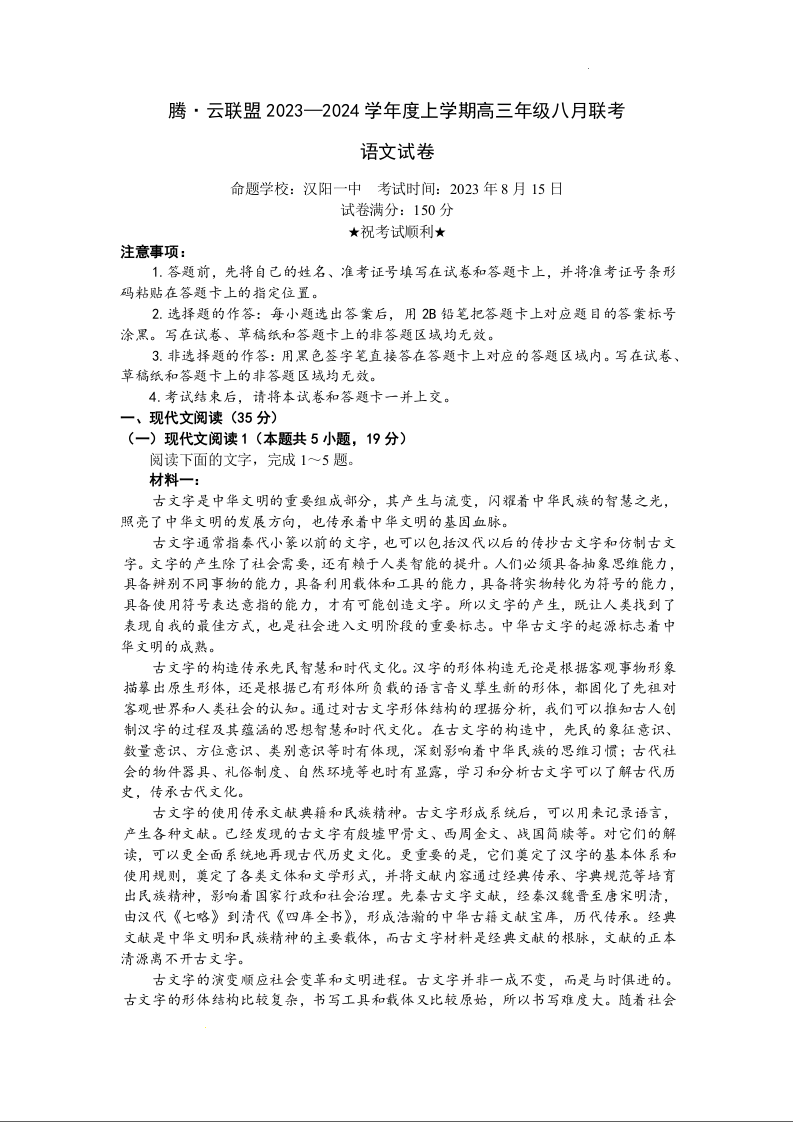 腾·云联盟 2023—2024 学年度上学期高三年级八月联考

语文试卷

命题学校：汉阳一中　考试时间：2023 年 8 月 15 日
试卷满分：150 分
★祝考试顺利★

注意事项：

1. 答题前，先将自己的姓名、准考证号填写在试卷和答题卡上，并将准考证号条形码粘贴在答题卡上的指定位置。

2. 选择题的作答：每小题选出答案后，用 2B 铅笔把答题卡上对应题目的答案标号涂黑。写在试卷、草稿纸和答题卡上的非答题区域均无效。

3. 非选择题的作答：用黑色签字笔直接答在答题卡上对应的答题区域内。写在试卷、草稿纸和答题卡上的非答题区域均无效。

4. 考试结束后，请将本试卷和答题卡一并上交。

一、现代文阅读（35 分）

（一）现代文阅读 1（本题共 5 小题，19 分）

阅读下面的文字，完成 1～5 题。

材料一：

古文字是中华文明的重要组成部分，其产生与流变，闪耀着中华民族的智慧之光，照亮了中华文明的发展方向，也传承着中华文明的基因血脉。

古文字通常指秦代小篆以前的文字，也可以包括汉代以后的传抄古文字和仿制古文字。文字的产生除了社会需要，还有赖于人类智能的提升。人们必须具备抽象思维能力，具备辨别不同事物的能力，具备利用载体和工具的能力，具备将实物转化为符号的能力，具备使用符号表达意指的能力，才有可能创造文字。所以文字的产生，既让人类找到了表现自我的最佳方式，也是社会进入文明阶段的重要标志。中华古文字的起源标志着中华文明的成熟。

古文字的构造传承先民智慧和时代文化。汉字的形体构造无论是根据客观事物形象描摹出原生形体，还是根据已有形体所负载的语言音义孳生新的形体，都固化了先祖对客观世界和人类社会的认知。通过对古文字形体结构的理据分析，我们可以推知古人创制汉字的过程及其蕴涵的思想智慧和时代文化。在古文字的构造中，先民的象征意识、数量意识、方位意识、类别意识等时有体现，深刻影响着中华民族的思维习惯；古代社会的物件器具、礼俗制度、自然环境等也时有显露，学习和分析古文字可以了解古代历史，传承古代文化。

古文字的使用传承文献典籍和民族精神。古文字形成系统后，可以用来记录语言，产生各种文献。已经发现的古文字有殷墟甲骨文、西周金文、战国简牍等。对它们的解读，可以更全面系统地再现古代历史文化。更重要的是，它们奠定了汉字的基本体系和使用规则，奠定了各类文体和文学形式，并将文献内容通过经典传承、字典规范等培育出民族精神，影响着国家行政和社会治理。先秦古文字文献，经秦汉魏晋至唐宋明清，由汉代《七略》到清代《四库全书》，形成浩瀚的中华古籍文献宝库，历代传承。经典文献是中华文明和民族精神的主要载体，而古文字材料是经典文献的根脉，文献的正本清源离不开古文字。

古文字的演变顺应社会变革和文明进程。古文字并非一成不变，而是与时俱进的。古文字的形体结构比较复杂，书写工具和载体又比较原始，所以书写难度大。随着社会